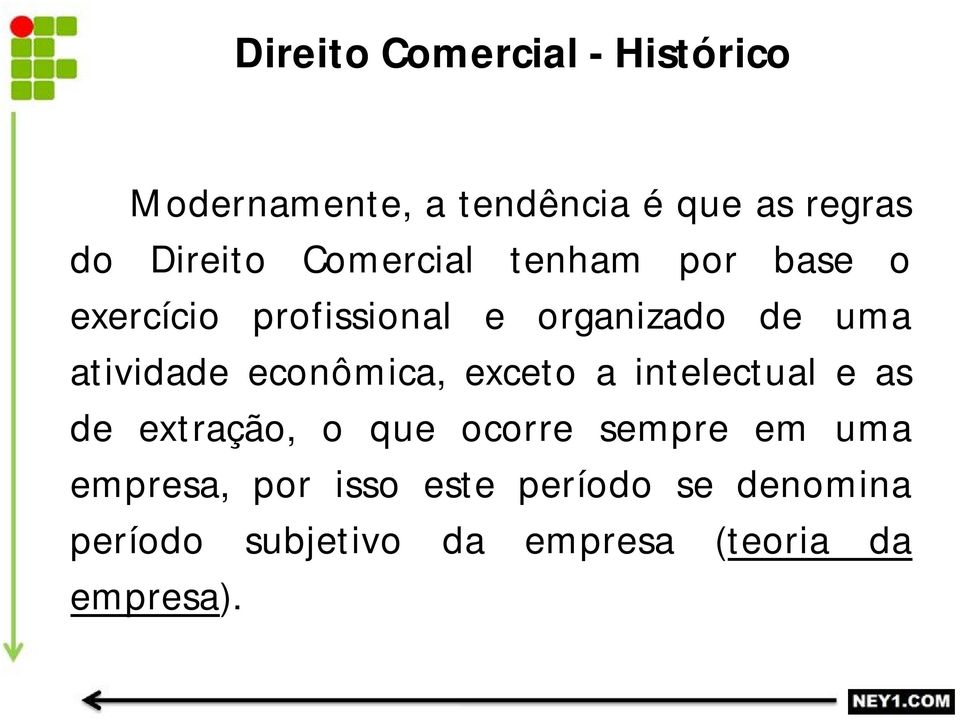 Direito Comercial - Histórico

Modernamente, a tendência é que as regras do Direito Comercial tenham por base o exercício profissional e organizado de uma atividade econômica, exceto a intelectual e as de extração, o que ocorre sempre em uma empresa, por isso este período se denomina período subjetivo da empresa (teoria da empresa).

NEY1.COM